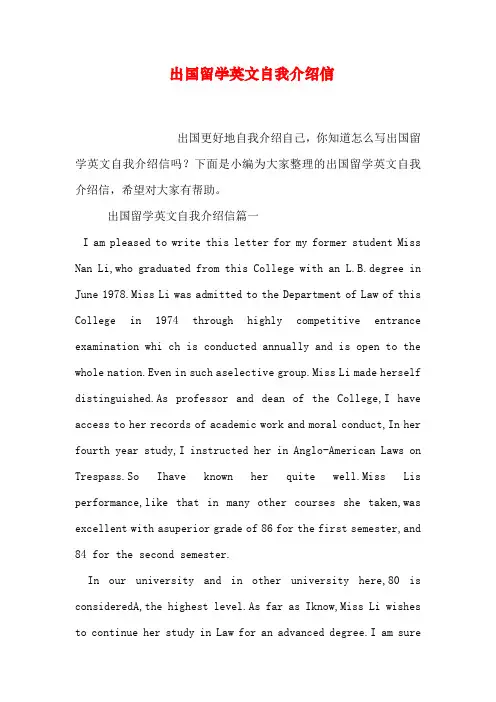 出国留学英文自我介绍信

出国更好地自我介绍自己，你知道怎么写出国留学英文自我介绍信吗？下面是小编为大家整理的出国留学英文自我介绍信，希望对大家有帮助。

出国留学英文自我介绍信篇一

I am pleased to write this letter for my former student Miss Nan Li,who graduated from this College with an L.B.degree in June 1978.Miss Li was admitted to the Department of Law of this College in 1974 through highly competitive entrance examination whi ch is conducted annually and is open to the whole nation.Even in such aselective group.Miss Li made herself distinguished.As professor and dean of the College,I have access to her records of academic work and moral conduct,In her fourth year study,I instructed her in Anglo-American Laws on Trespass.So Ihave known her quite well.Miss Lis performance,like that in many other courses she taken,was excellent with asuperior grade of 86 for the first semester,and 84 for the second semester.

In our university and in other university here,80 is consideredA,the highest level.As far as Iknow,Miss Li wishes to continue her study in Law for an advanced degree.I am sure